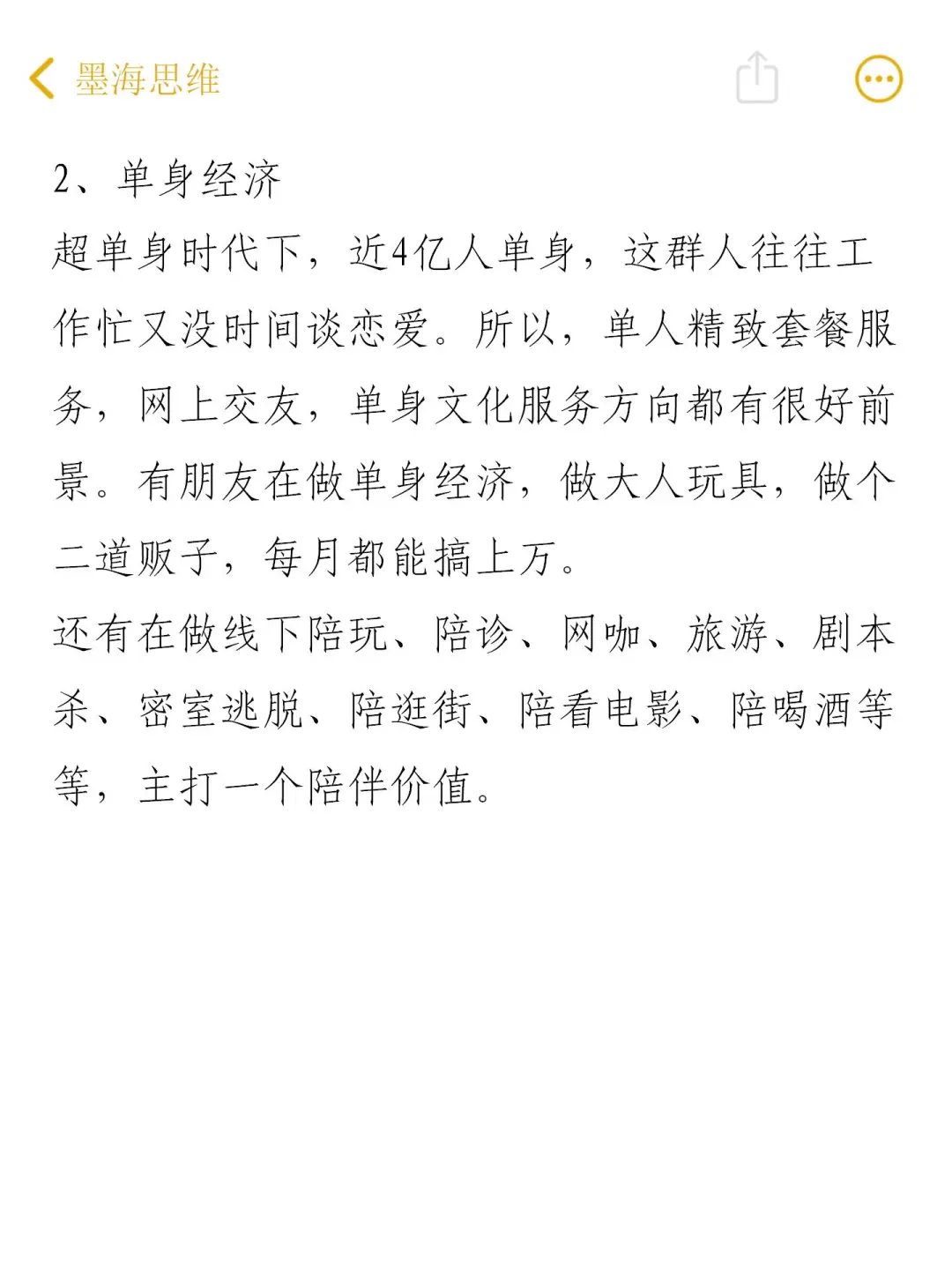 墨海思维

2、单身经济

超单身时代下，近4亿人单身，这群人往往工作忙又没时间谈恋爱。所以，单人精致套餐服务，网上交友，单身文化服务方向都有很好前景。有朋友在做单身经济，做大人玩具，做个二道贩子，每月都能搞上万。

还有在做线下陪玩、陪诊、网咖、旅游、剧本杀、密室逃脱、陪逛街、陪看电影、陪喝酒等等，主打一个陪伴价值。